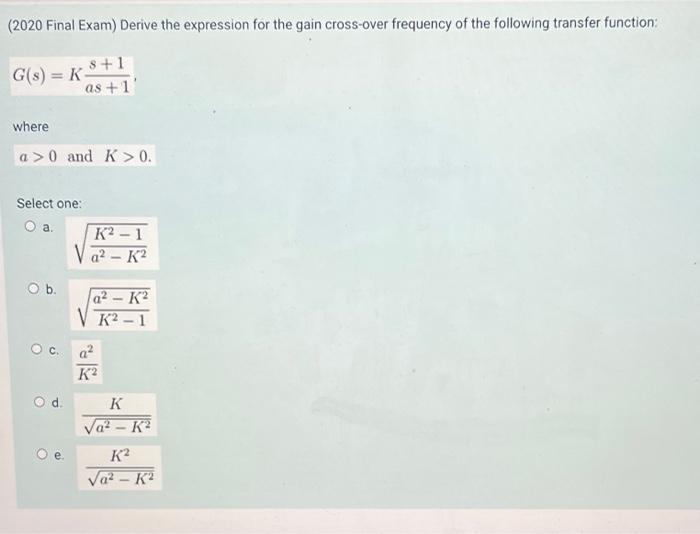 (2020 Final Exam) Derive the expression for the gain cross-over frequency of the following transfer function:

$G(s) = K\frac{s+1}{as+1},$

where

$a > 0$ and $K > 0.$

Select one:

a. $\sqrt{\frac{K^2-1}{a^2-K^2}}$

b. $\sqrt{\frac{a^2-K^2}{K^2-1}}$

c. $\frac{a^2}{K^2}$

d. $\frac{K}{\sqrt{a^2-K^2}}$

e. $\frac{K^2}{\sqrt{a^2-K^2}}$